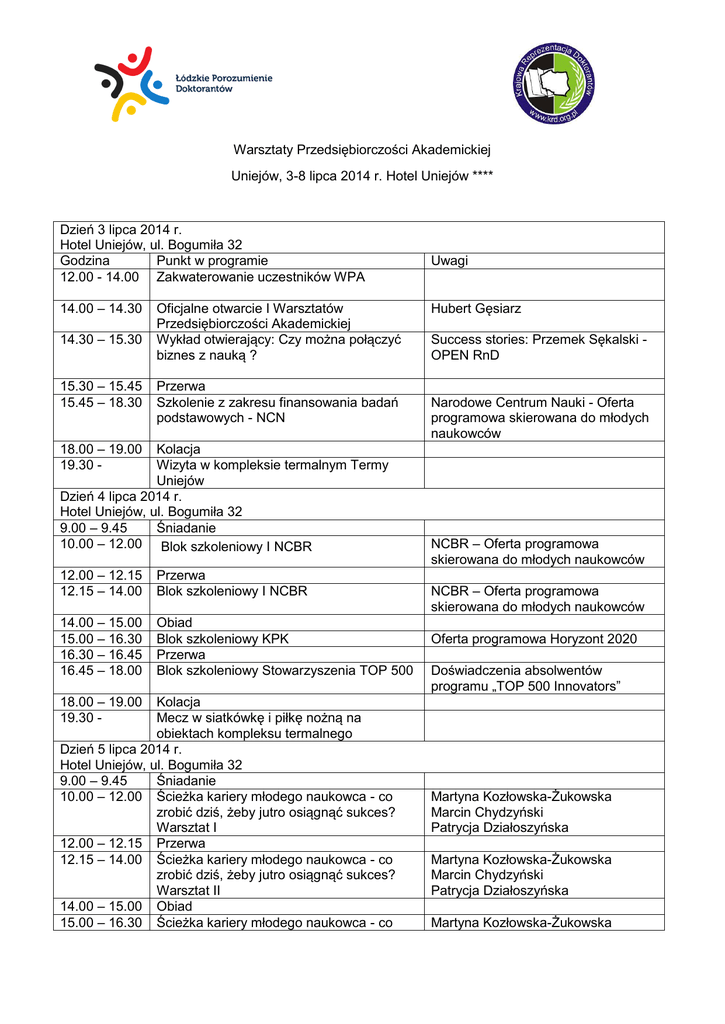 Łódzkie Porozumienie Doktorantów

Krajowa Reprezentacja Doktorantów www.krd.org.pl

Warsztaty Przedsiębiorczości Akademickiej

Uniejów, 3-8 lipca 2014 r. Hotel Uniejów ****

| Dzień 3 lipca 2014 r. Hotel Uniejów, ul. Bogumiła 32 | | |
|---|---|---|
| Godzina | Punkt w programie | Uwagi |
| 12.00 - 14.00 | Zakwaterowanie uczestników WPA | |
| 14.00 – 14.30 | Oficjalne otwarcie I Warsztatów Przedsiębiorczości Akademickiej | Hubert Gęsiarz |
| 14.30 – 15.30 | Wykład otwierający: Czy można połączyć biznes z nauką ? | Success stories: Przemek Sękalski - OPEN RnD |
| 15.30 – 15.45 | Przerwa | |
| 15.45 – 18.30 | Szkolenie z zakresu finansowania badań podstawowych - NCN | Narodowe Centrum Nauki - Oferta programowa skierowana do młodych naukowców |
| 18.00 – 19.00 | Kolacja | |
| 19.30 - | Wizyta w kompleksie termalnym Termy Uniejów | |
| Dzień 4 lipca 2014 r. Hotel Uniejów, ul. Bogumiła 32 | | |
| 9.00 – 9.45 | Śniadanie | |
| 10.00 – 12.00 | Blok szkoleniowy I NCBR | NCBR – Oferta programowa skierowana do młodych naukowców |
| 12.00 – 12.15 | Przerwa | |
| 12.15 – 14.00 | Blok szkoleniowy I NCBR | NCBR – Oferta programowa skierowana do młodych naukowców |
| 14.00 – 15.00 | Obiad | |
| 15.00 – 16.30 | Blok szkoleniowy KPK | Oferta programowa Horyzont 2020 |
| 16.30 – 16.45 | Przerwa | |
| 16.45 – 18.00 | Blok szkoleniowy Stowarzyszenia TOP 500 | Doświadczenia absolwentów programu „TOP 500 Innovators” |
| 18.00 – 19.00 | Kolacja | |
| 19.30 - | Mecz w siatkówkę i piłkę nożną na obiektach kompleksu termalnego | |
| Dzień 5 lipca 2014 r. Hotel Uniejów, ul. Bogumiła 32 | | |
| 9.00 – 9.45 | Śniadanie | |
| 10.00 – 12.00 | Ścieżka kariery młodego naukowca - co zrobić dziś, żeby jutro osiągnąć sukces? Warsztat I | Martyna Kozłowska-Żukowska Marcin Chydzyński Patrycja Działoszyńska |
| 12.00 – 12.15 | Przerwa | |
| 12.15 – 14.00 | Ścieżka kariery młodego naukowca - co zrobić dziś, żeby jutro osiągnąć sukces? Warsztat II | Martyna Kozłowska-Żukowska Marcin Chydzyński Patrycja Działoszyńska |
| 14.00 – 15.00 | Obiad | |
| 15.00 – 16.30 | Ścieżka kariery młodego naukowca - co | Martyna Kozłowska-Żukowska |